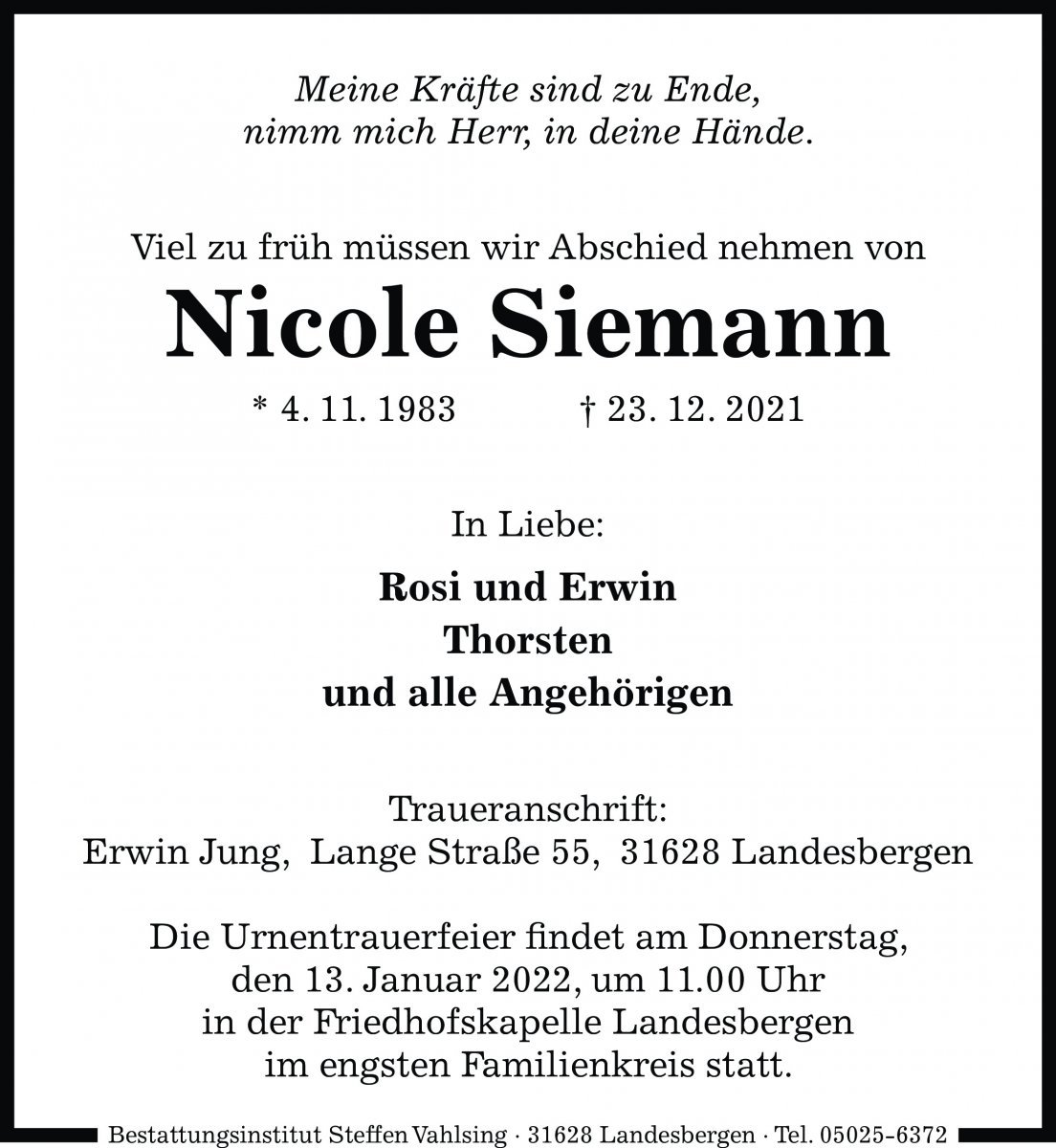 Meine Kräfte sind zu Ende,
nimm mich Herr, in deine Hände.

Viel zu früh müssen wir Abschied nehmen von

Nicole Siemann

* 4. 11. 1983 † 23. 12. 2021

In Liebe:

Rosi und Erwin
Thorsten
und alle Angehörigen

Traueranschrift:
Erwin Jung, Lange Straße 55, 31628 Landesbergen

Die Urnentrauerfeier findet am Donnerstag, den 13. Januar 2022, um 11.00 Uhr in der Friedhofskapelle Landesbergen im engsten Familienkreis statt.

Bestattungsinstitut Steffen Vahlsing · 31628 Landesbergen · Tel. 05025-6372